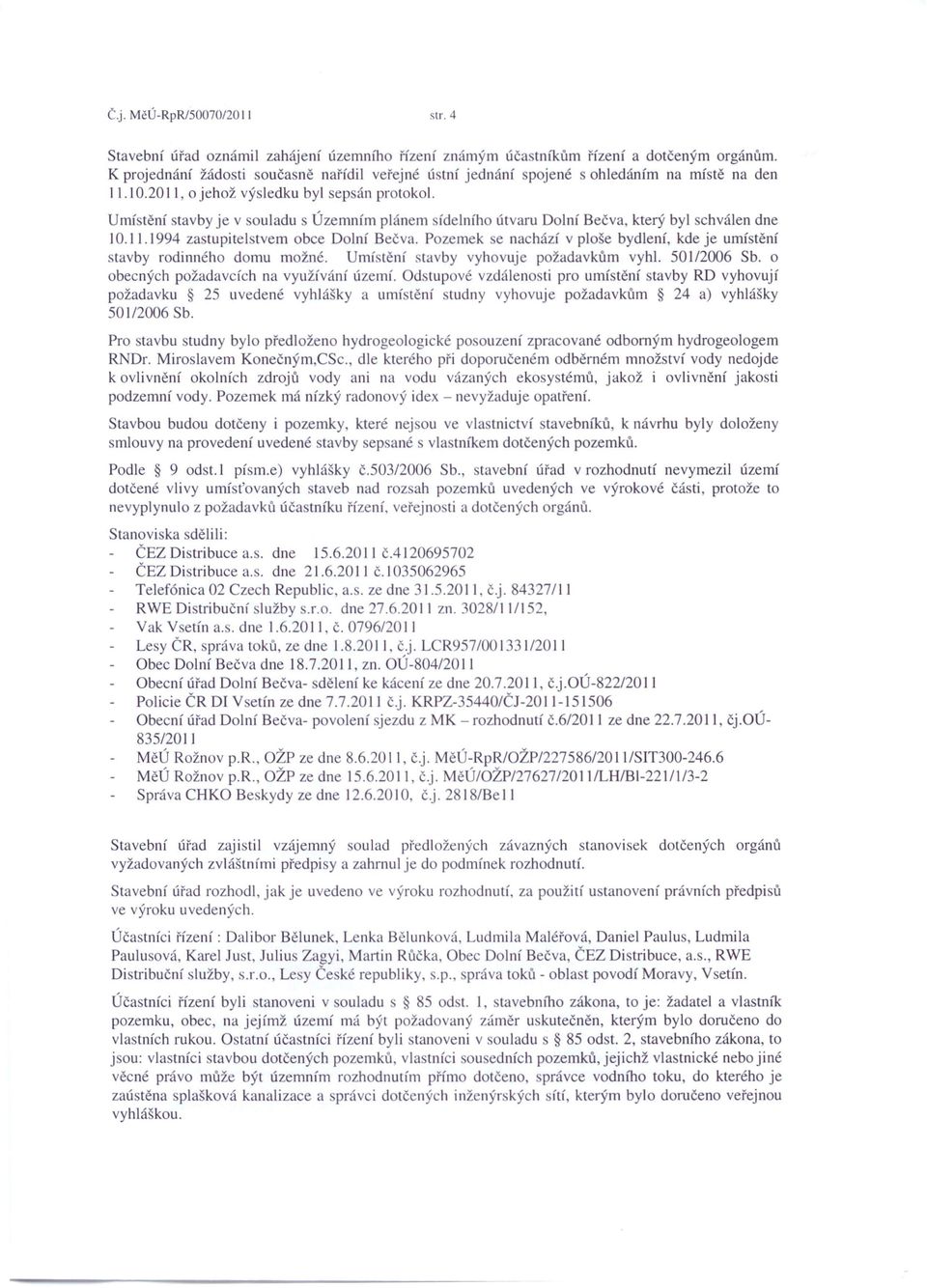 Č.j. MěÚ-RpR/50070/2011 str. 4

Stavební úřad oznámil zahájení územního řízení známým účastníkům řízení a dotčeným orgánům. K projednání žádosti současně nařídil veřejné ústní jednání spojené s ohledáním na místě na den 11.10.2011, o jehož výsledku byl sepsán protokol.

Umístění stavby je v souladu s Územním plánem sídelního útvaru Dolní Bečva, který byl schválen dne 10.11.1994 zastupitelstvem obce Dolní Bečva. Pozemek se nachází v ploše bydlení, kde je umístění stavby rodinného domu možné. Umístění stavby vyhovuje požadavkům vyhl. 501/2006 Sb. o obecných požadavcích na využívání území. Odstupové vzdálenosti pro umístění stavby RD vyhovují požadavku § 25 uvedené vyhlášky a umístění studny vyhovuje požadavkům § 24 a) vyhlášky 501/2006 Sb.

Pro stavbu studny bylo předloženo hydrogeologické posouzení zpracované odborným hydrogeologem RNDr. Miroslavem Konečným,CSc., dle kterého při doporučeném odběrném množství vody nedojde k ovlivnění okolních zdrojů vody ani na vodu vázaných ekosystémů, jakož i ovlivnění jakosti podzemní vody. Pozemek má nízký radonový idex – nevyžaduje opatření.

Stavbou budou dotčeny i pozemky, které nejsou ve vlastnictví stavebníků, k návrhu byly doloženy smlouvy na provedení uvedené stavby sepsané s vlastníkem dotčených pozemků.

Podle § 9 odst.1 písm.e) vyhlášky č.503/2006 Sb., stavební úřad v rozhodnutí nevymezil území dotčené vlivy umísťovaných staveb nad rozsah pozemků uvedených ve výrokové části, protože to nevyplynulo z požadavků účastníku řízení, veřejnosti a dotčených orgánů.

Stanoviska sdělili:
- ČEZ Distribuce a.s. dne 15.6.2011 č.4120695702
- ČEZ Distribuce a.s. dne 21.6.2011 č.1035062965
- Telefónica 02 Czech Republic, a.s. ze dne 31.5.2011, č.j. 84327/11
- RWE Distribuční služby s.r.o. dne 27.6.2011 zn. 3028/11/152,
- Vak Vsetín a.s. dne 1.6.2011, č. 0796/2011
- Lesy ČR, správa toků, ze dne 1.8.2011, č.j. LCR957/001331/2011
- Obec Dolní Bečva dne 18.7.2011, zn. OÚ-804/2011
- Obecní úřad Dolní Bečva- sdělení ke kácení ze dne 20.7.2011, č.j.OÚ-822/2011
- Policie ČR DI Vsetín ze dne 7.7.2011 č.j. KRPZ-35440/ČJ-2011-151506
- Obecní úřad Dolní Bečva- povolení sjezdu z MK – rozhodnutí č.6/2011 ze dne 22.7.2011, čj.OÚ-835/2011
- MěÚ Rožnov p.R., OŽP ze dne 8.6.2011, č.j. MěÚ-RpR/OŽP/227586/2011/SIT300-246.6
- MěÚ Rožnov p.R., OŽP ze dne 15.6.2011, č.j. MěÚ/OŽP/27627/2011/LH/Bl-221/1/3-2
- Správa CHKO Beskydy ze dne 12.6.2010, č.j. 2818/Be11

Stavební úřad zajistil vzájemný soulad předložených závazných stanovisek dotčených orgánů vyžadovaných zvláštními předpisy a zahrnul je do podmínek rozhodnutí.

Stavební úřad rozhodl, jak je uvedeno ve výroku rozhodnutí, za použití ustanovení právních předpisů ve výroku uvedených.

Účastníci řízení : Dalibor Bělunek, Lenka Bělunková, Ludmila Maléřová, Daniel Paulus, Ludmila Paulusová, Karel Just, Julius Zagyi, Martin Růčka, Obec Dolní Bečva, ČEZ Distribuce, a.s., RWE Distribuční služby, s.r.o., Lesy České republiky, s.p., správa toků - oblast povodí Moravy, Vsetín.

Účastníci řízení byli stanoveni v souladu s § 85 odst. 1, stavebního zákona, to je: žadatel a vlastník pozemku, obec, na jejímž území má být požadovaný záměr uskutečněn, kterým bylo doručeno do vlastních rukou. Ostatní účastníci řízení byli stanoveni v souladu s § 85 odst. 2, stavebního zákona, to jsou: vlastníci stavbou dotčených pozemků, vlastníci sousedních pozemků, jejichž vlastnické nebo jiné věcné právo může být územním rozhodnutím přímo dotčeno, správce vodního toku, do kterého je zaústěna splašková kanalizace a správci dotčených inženýrských sítí, kterým bylo doručeno veřejnou vyhláškou.